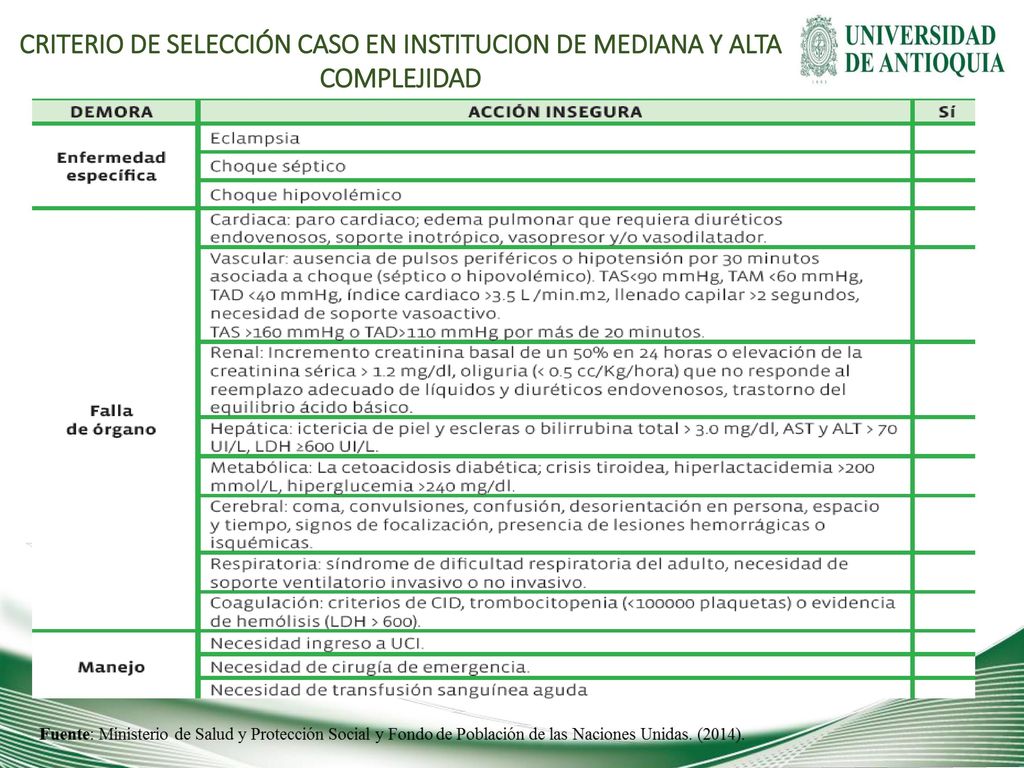 CRITERIO DE SELECCIÓN CASO EN INSTITUCION DE MEDIANA Y ALTA COMPLEJIDAD

UNIVERSIDAD DE ANTIOQUIA

| DEMORA | ACCIÓN INSEGURA | Sí |
|---|---|---|
| Enfermedad específica | Eclampsia | |
| | Choque séptico | |
| | Choque hipovolémico | |
| Falla de órgano | Cardiaca: paro cardiaco; edema pulmonar que requiera diuréticos endovenosos, soporte inotrópico, vasopresor y/o vasodilatador. | |
| | Vascular: ausencia de pulsos periféricos o hipotensión por 30 minutos asociada a choque (séptico o hipovolémico). TAS<90 mmHg, TAM <60 mmHg, TAD <40 mmHg, índice cardiaco >3.5 L /min.m2, llenado capilar >2 segundos, necesidad de soporte vasoactivo. TAS >160 mmHg o TAD>110 mmHg por más de 20 minutos. | |
| | Renal: Incremento creatinina basal de un 50% en 24 horas o elevación de la creatinina sérica > 1.2 mg/dl, oliguria (< 0.5 cc/Kg/hora) que no responde al reemplazo adecuado de líquidos y diuréticos endovenosos, trastorno del equilibrio ácido básico. | |
| | Hepática: ictericia de piel y escleras o bilirrubina total > 3.0 mg/dl, AST y ALT > 70 UI/L, LDH ≥600 UI/L. | |
| | Metabólica: La cetoacidosis diabética; crisis tiroidea, hiperlactacidemia >200 mmol/L, hiperglucemia >240 mg/dl. | |
| | Cerebral: coma, convulsiones, confusión, desorientación en persona, espacio y tiempo, signos de focalización, presencia de lesiones hemorrágicas o isquémicas. | |
| | Respiratoria: síndrome de dificultad respiratoria del adulto, necesidad de soporte ventilatorio invasivo o no invasivo. | |
| | Coagulación: criterios de CID, trombocitopenia (<100000 plaquetas) o evidencia de hemólisis (LDH > 600). | |
| Manejo | Necesidad ingreso a UCI. | |
| | Necesidad de cirugía de emergencia. | |
| | Necesidad de transfusión sanguínea aguda | |

Fuente: Ministerio de Salud y Protección Social y Fondo de Población de las Naciones Unidas. (2014).